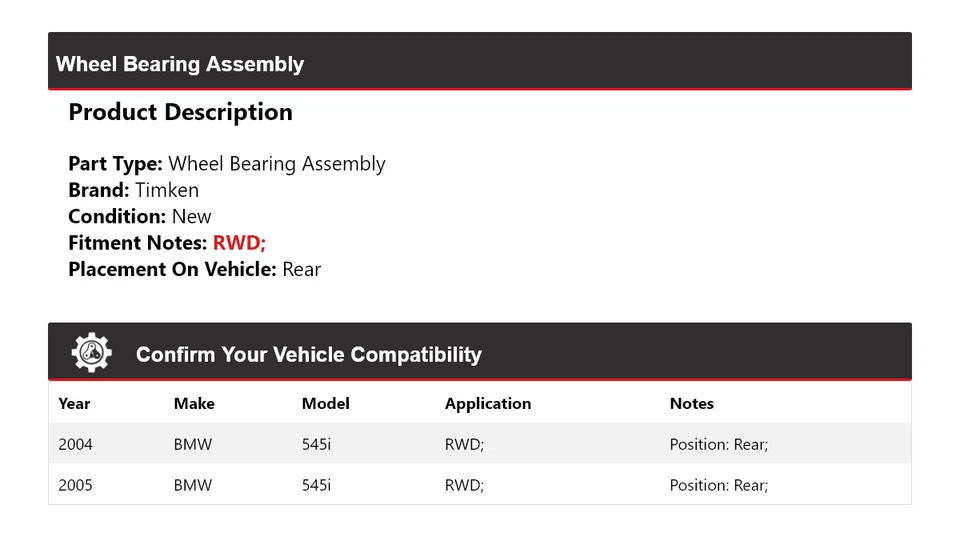 Wheel Bearing Assembly

Product Description

Part Type: Wheel Bearing Assembly
Brand: Timken
Condition: New
Fitment Notes: RWD;
Placement On Vehicle: Rear

Confirm Your Vehicle Compatibility

| Year | Make | Model | Application | Notes |
|---|---|---|---|---|
| 2004 | BMW | 545i | RWD; | Position: Rear; |
| 2005 | BMW | 545i | RWD; | Position: Rear; |